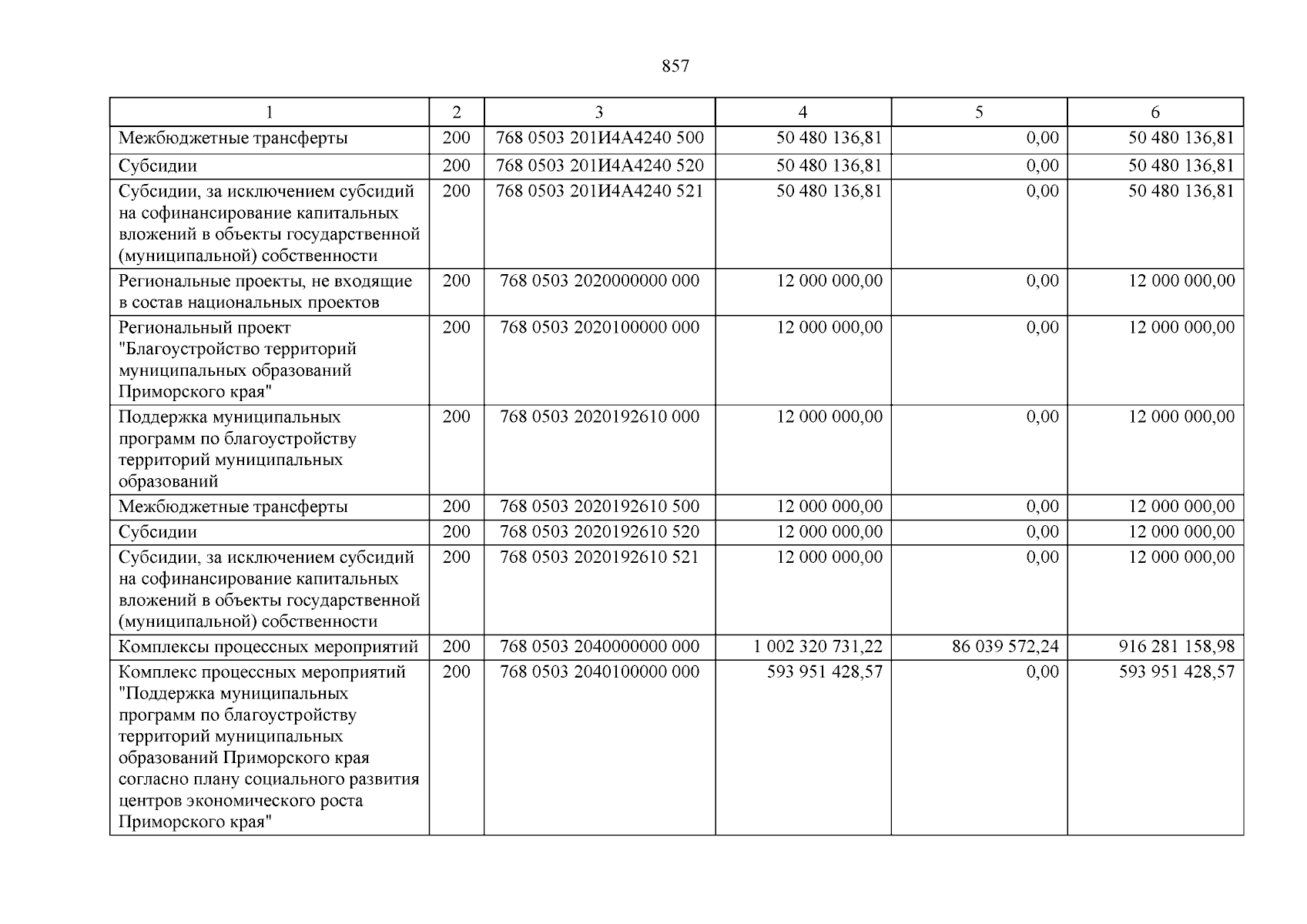 857

| 1 | 2 | 3 | 4 | 5 | 6 |
|---|---|---|---|---|---|
| Межбюджетные трансферты | 200 | 768 0503 201И4А4240 500 | 50 480 136,81 | 0,00 | 50 480 136,81 |
| Субсидии | 200 | 768 0503 201И4А4240 520 | 50 480 136,81 | 0,00 | 50 480 136,81 |
| Субсидии, за исключением субсидий на софинансирование капитальных вложений в объекты государственной (муниципальной) собственности | 200 | 768 0503 201И4А4240 521 | 50 480 136,81 | 0,00 | 50 480 136,81 |
| Региональные проекты, не входящие в состав национальных проектов | 200 | 768 0503 2020000000 000 | 12 000 000,00 | 0,00 | 12 000 000,00 |
| Региональный проект "Благоустройство территорий муниципальных образований Приморского края" | 200 | 768 0503 2020100000 000 | 12 000 000,00 | 0,00 | 12 000 000,00 |
| Поддержка муниципальных программ по благоустройству территорий муниципальных образований | 200 | 768 0503 2020192610 000 | 12 000 000,00 | 0,00 | 12 000 000,00 |
| Межбюджетные трансферты | 200 | 768 0503 2020192610 500 | 12 000 000,00 | 0,00 | 12 000 000,00 |
| Субсидии | 200 | 768 0503 2020192610 520 | 12 000 000,00 | 0,00 | 12 000 000,00 |
| Субсидии, за исключением субсидий на софинансирование капитальных вложений в объекты государственной (муниципальной) собственности | 200 | 768 0503 2020192610 521 | 12 000 000,00 | 0,00 | 12 000 000,00 |
| Комплексы процессных мероприятий | 200 | 768 0503 2040000000 000 | 1 002 320 731,22 | 86 039 572,24 | 916 281 158,98 |
| Комплекс процессных мероприятий "Поддержка муниципальных программ по благоустройству территорий муниципальных образований Приморского края согласно плану социального развития центров экономического роста Приморского края" | 200 | 768 0503 2040100000 000 | 593 951 428,57 | 0,00 | 593 951 428,57 |